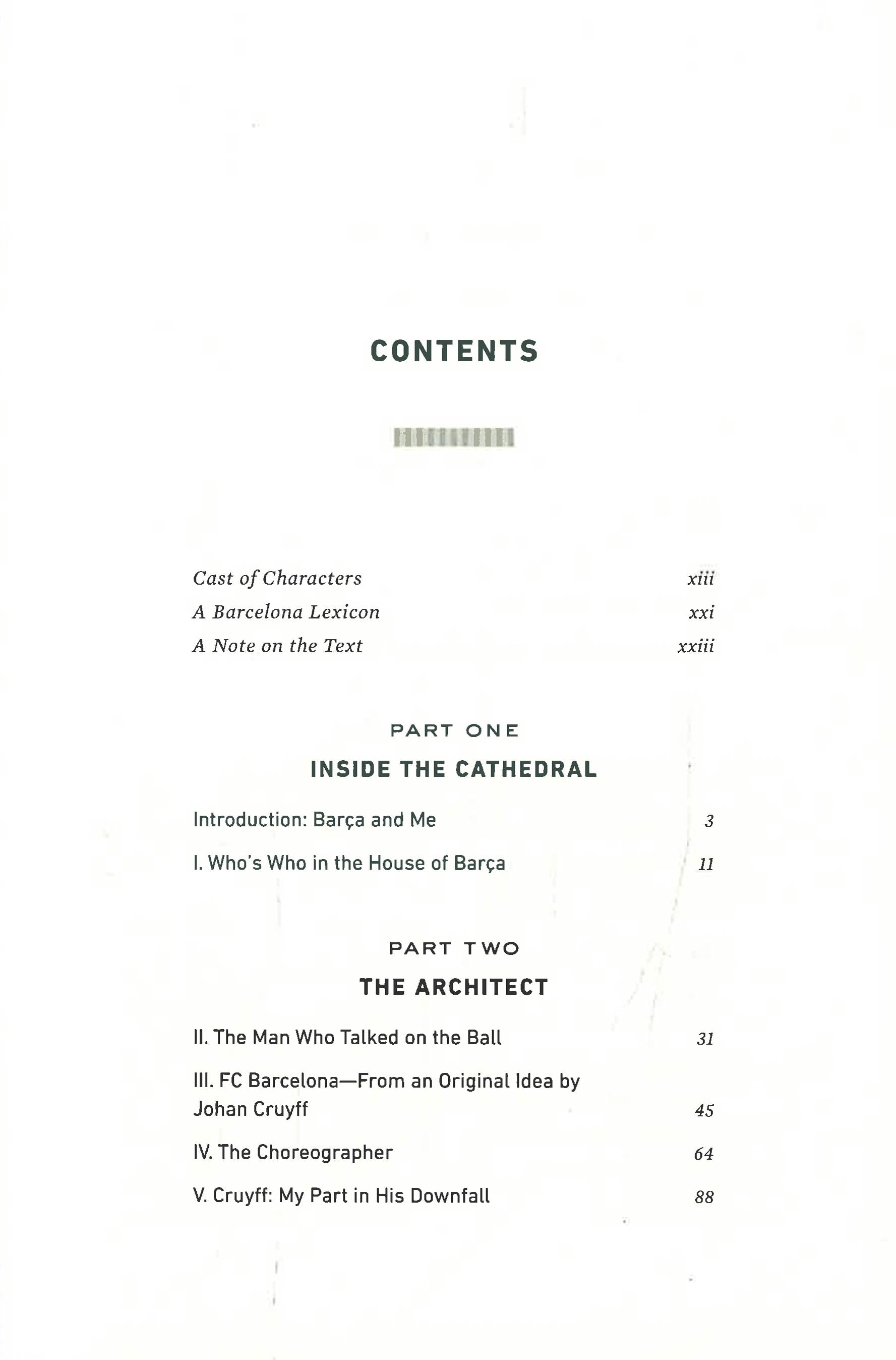 CONTENTS

Cast of Characters xiii
A Barcelona Lexicon xxi
A Note on the Text xxiii

PART ONE
INSIDE THE CATHEDRAL

Introduction: Barça and Me 3
I. Who's Who in the House of Barça 11

PART TWO
THE ARCHITECT

II. The Man Who Talked on the Ball 31
III. FC Barcelona—From an Original Idea by Johan Cruyff 45
IV. The Choreographer 64
V. Cruyff: My Part in His Downfall 88